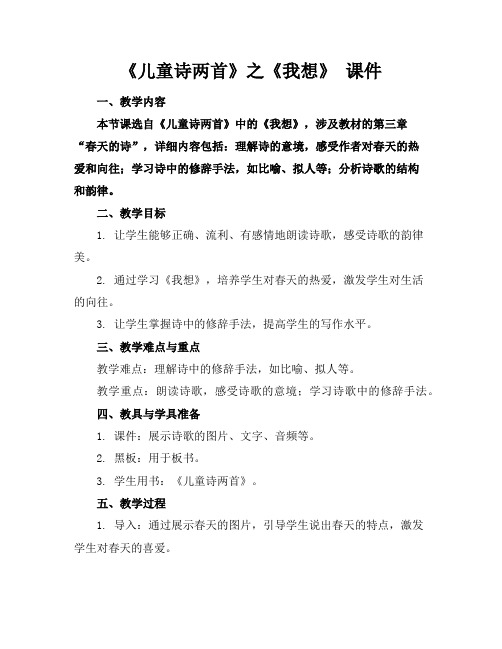 《儿童诗两首》之《我想》 课件

一、教学内容

本节课选自《儿童诗两首》中的《我想》，涉及教材的第三章“春天的诗”，详细内容包括：理解诗的意境，感受作者对春天的热爱和向往；学习诗中的修辞手法，如比喻、拟人等；分析诗歌的结构和韵律。

二、教学目标

1. 让学生能够正确、流利、有感情地朗读诗歌，感受诗歌的韵律美。

2. 通过学习《我想》，培养学生对春天的热爱，激发学生对生活的向往。

3. 让学生掌握诗中的修辞手法，提高学生的写作水平。

三、教学难点与重点

教学难点：理解诗中的修辞手法，如比喻、拟人等。

教学重点：朗读诗歌，感受诗歌的意境；学习诗歌中的修辞手法。

四、教具与学具准备

1. 课件：展示诗歌的图片、文字、音频等。

2. 黑板：用于板书。

3. 学生用书：《儿童诗两首》。

五、教学过程

1. 导入：通过展示春天的图片，引导学生说出春天的特点，激发学生对春天的喜爱。